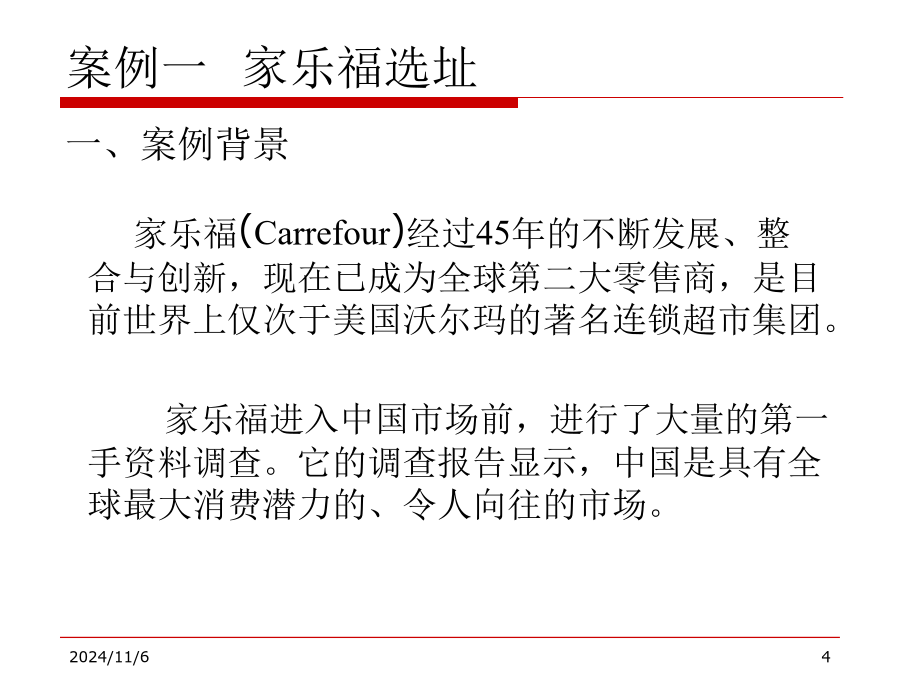 案例一 家乐福选址

一、案例背景

家乐福(Carrefour)经过45年的不断发展、整合与创新，现在已成为全球第二大零售商，是目前世界上仅次于美国沃尔玛的著名连锁超市集团。

家乐福进入中国市场前，进行了大量的第一手资料调查。它的调查报告显示，中国是具有全球最大消费潜力的、令人向往的市场。

2024/11/6 4